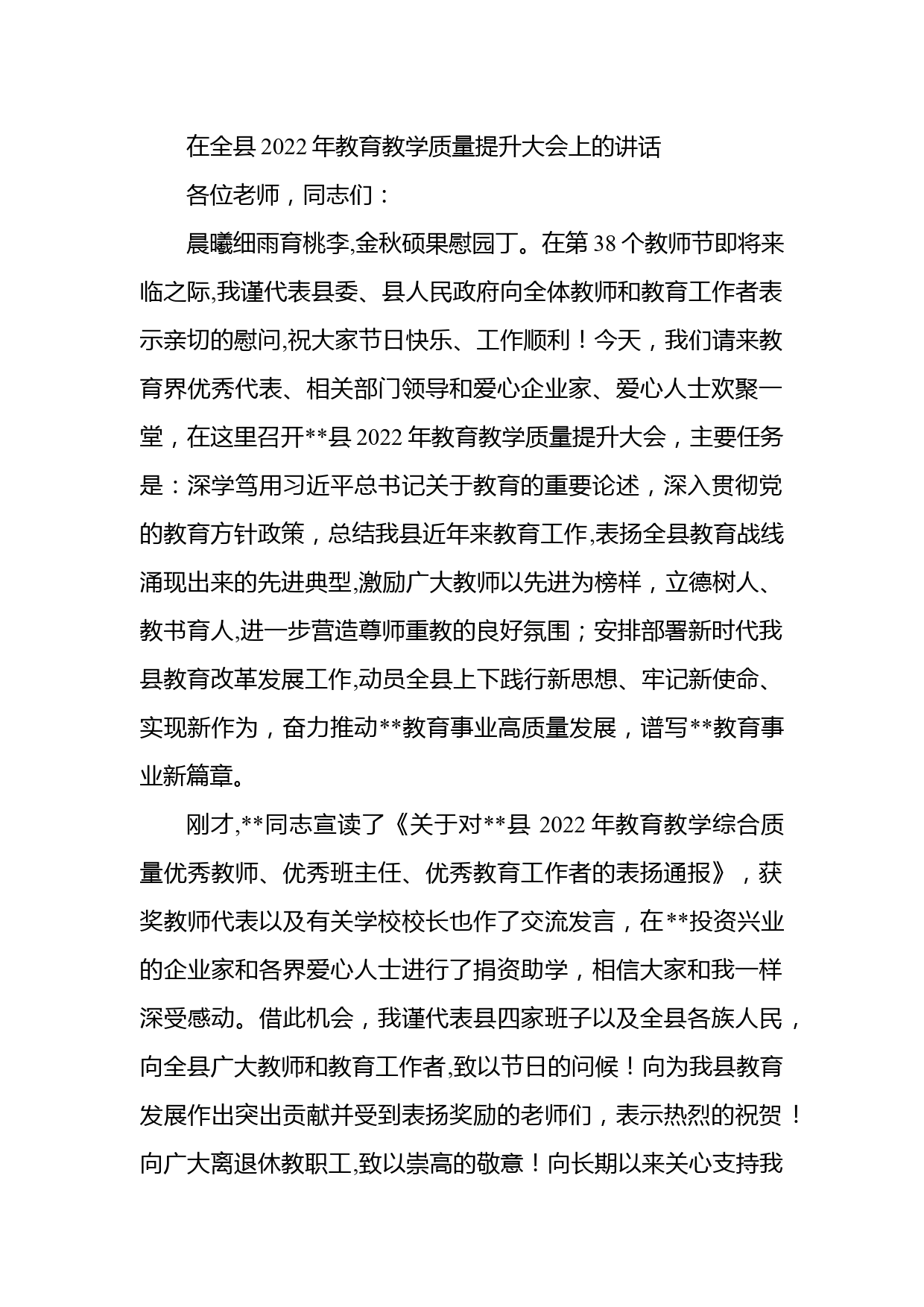 在全县 2022 年教育教学质量提升大会上的讲话

各位老师，同志们：

晨曦细雨育桃李,金秋硕果慰园丁。在第 38 个教师节即将来临之际,我谨代表县委、县人民政府向全体教师和教育工作者表示亲切的慰问,祝大家节日快乐、工作顺利！今天，我们请来教育界优秀代表、相关部门领导和爱心企业家、爱心人士欢聚一堂，在这里召开**县 2022 年教育教学质量提升大会，主要任务是：深学笃用习近平总书记关于教育的重要论述，深入贯彻党的教育方针政策，总结我县近年来教育工作,表扬全县教育战线涌现出来的先进典型,激励广大教师以先进为榜样，立德树人、教书育人,进一步营造尊师重教的良好氛围；安排部署新时代我县教育改革发展工作,动员全县上下践行新思想、牢记新使命、实现新作为，奋力推动**教育事业高质量发展，谱写**教育事业新篇章。

刚才,**同志宣读了《关于对**县 2022 年教育教学综合质量优秀教师、优秀班主任、优秀教育工作者的表扬通报》，获奖教师代表以及有关学校校长也作了交流发言，在**投资兴业的企业家和各界爱心人士进行了捐资助学，相信大家和我一样深受感动。借此机会，我谨代表县四家班子以及全县各族人民，向全县广大教师和教育工作者,致以节日的问候！向为我县教育发展作出突出贡献并受到表扬奖励的老师们，表示热烈的祝贺！向广大离退休教职工,致以崇高的敬意！向长期以来关心支持我